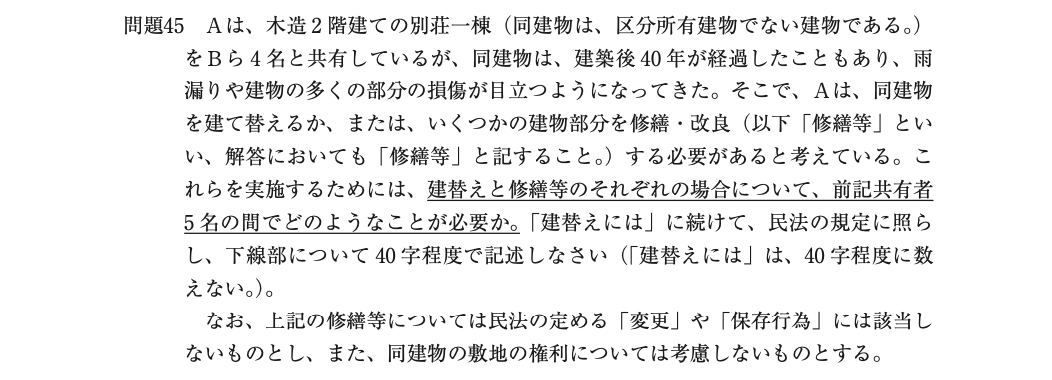 問題45　Aは、木造2階建ての別荘一棟（同建物は、区分所有建物でない建物である。）をBら4名と共有しているが、同建物は、建築後40年が経過したこともあり、雨漏りや建物の多くの部分の損傷が目立つようになってきた。そこで、Aは、同建物を建て替えるか、または、いくつかの建物部分を修繕・改良（以下「修繕等」といい、解答においても「修繕等」と記すること。）する必要があると考えている。これらを実施するためには、建替えと修繕等のそれぞれの場合について、前記共有者5名の間でどのようなことが必要か。「建替えには」に続けて、民法の規定に照らし、下線部について40字程度で記述しなさい（「建替えには」は、40字程度に数えない。）。

なお、上記の修繕等については民法の定める「変更」や「保存行為」には該当しないものとし、また、同建物の敷地の権利については考慮しないものとする。